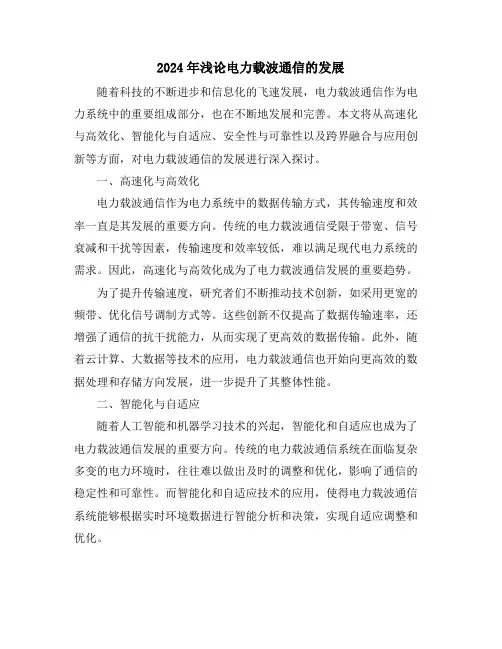 2024年浅论电力载波通信的发展

随着科技的不断进步和信息化的飞速发展，电力载波通信作为电力系统中的重要组成部分，也在不断地发展和完善。本文将从高速化与高效化、智能化与自适应、安全性与可靠性以及跨界融合与应用创新等方面，对电力载波通信的发展进行深入探讨。

一、高速化与高效化

电力载波通信作为电力系统中的数据传输方式，其传输速度和效率一直是其发展的重要方向。传统的电力载波通信受限于带宽、信号衰减和干扰等因素，传输速度和效率较低，难以满足现代电力系统的需求。因此，高速化与高效化成为了电力载波通信发展的重要趋势。

为了提升传输速度，研究者们不断推动技术创新，如采用更宽的频带、优化信号调制方式等。这些创新不仅提高了数据传输速率，还增强了通信的抗干扰能力，从而实现了更高效的数据传输。此外，随着云计算、大数据等技术的应用，电力载波通信也开始向更高效的数据处理和存储方向发展，进一步提升了其整体性能。

二、智能化与自适应

随着人工智能和机器学习技术的兴起，智能化和自适应也成为了电力载波通信发展的重要方向。传统的电力载波通信系统在面临复杂多变的电力环境时，往往难以做出及时的调整和优化，影响了通信的稳定性和可靠性。而智能化和自适应技术的应用，使得电力载波通信系统能够根据实时环境数据进行智能分析和决策，实现自适应调整和优化。